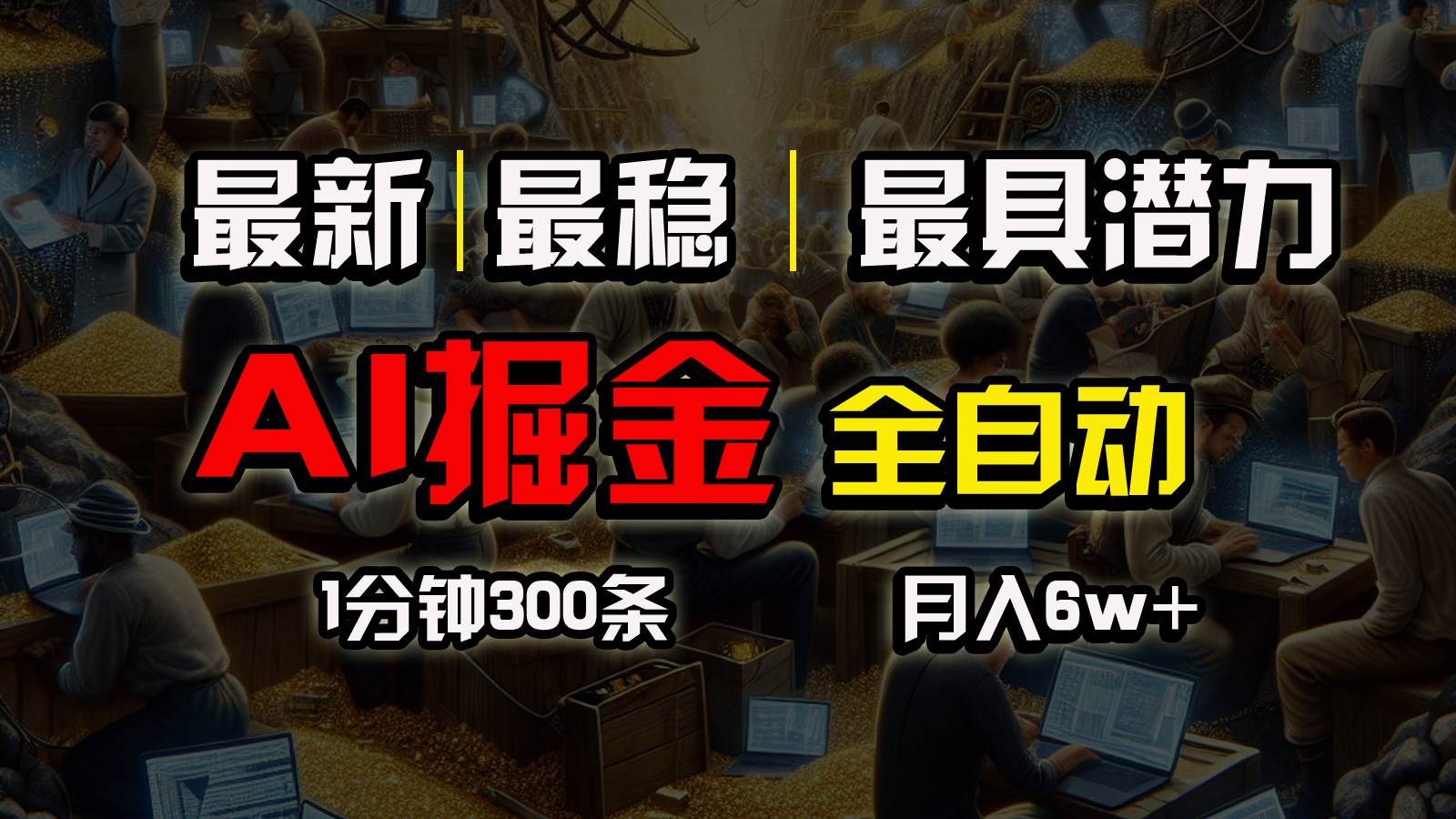 最新 | 最稳 | 最具潜力

AI掘金 全自动

1分钟300条 月入6w+